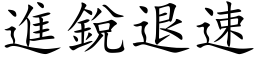 進銳退速